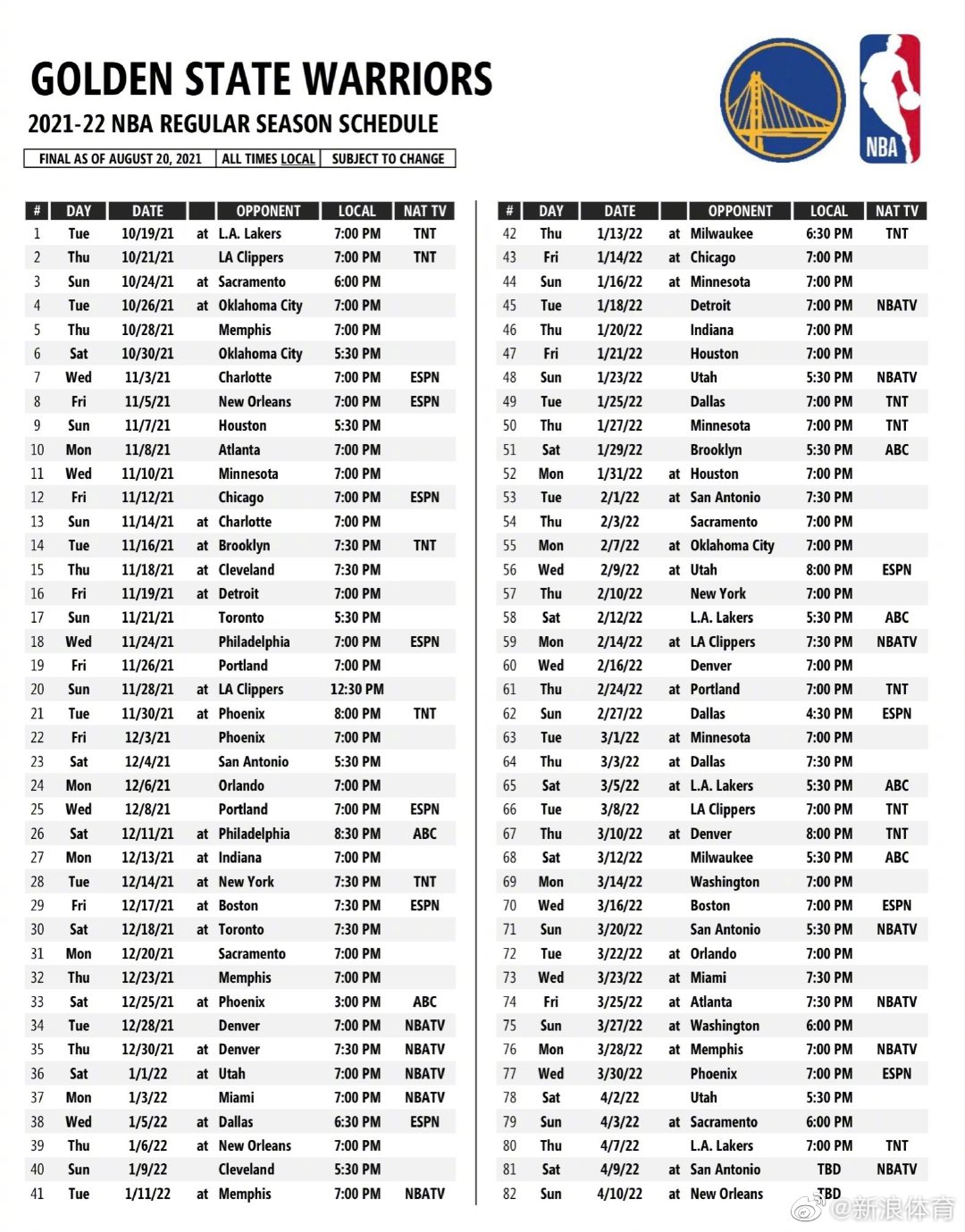 GOLDEN STATE WARRIORS
2021-22 NBA REGULAR SEASON SCHEDULE

FINAL AS OF AUGUST 20, 2021 | ALL TIMES LOCAL | SUBJECT TO CHANGE

NBA

| # | DAY | DATE | | OPPONENT | LOCAL | NAT TV |
|---|---|---|---|---|---|---|
| 1 | Tue | 10/19/21 | at | L.A. Lakers | 7:00 PM | TNT |
| 2 | Thu | 10/21/21 | | LA Clippers | 7:00 PM | TNT |
| 3 | Sun | 10/24/21 | at | Sacramento | 6:00 PM | |
| 4 | Tue | 10/26/21 | at | Oklahoma City | 7:00 PM | |
| 5 | Thu | 10/28/21 | | Memphis | 7:00 PM | |
| 6 | Sat | 10/30/21 | | Oklahoma City | 5:30 PM | |
| 7 | Wed | 11/3/21 | | Charlotte | 7:00 PM | ESPN |
| 8 | Fri | 11/5/21 | | New Orleans | 7:00 PM | ESPN |
| 9 | Sun | 11/7/21 | | Houston | 5:30 PM | |
| 10 | Mon | 11/8/21 | | Atlanta | 7:00 PM | |
| 11 | Wed | 11/10/21 | | Minnesota | 7:00 PM | |
| 12 | Fri | 11/12/21 | | Chicago | 7:00 PM | ESPN |
| 13 | Sun | 11/14/21 | at | Charlotte | 7:00 PM | |
| 14 | Tue | 11/16/21 | at | Brooklyn | 7:30 PM | TNT |
| 15 | Thu | 11/18/21 | at | Cleveland | 7:30 PM | |
| 16 | Fri | 11/19/21 | at | Detroit | 7:00 PM | |
| 17 | Sun | 11/21/21 | | Toronto | 5:30 PM | |
| 18 | Wed | 11/24/21 | | Philadelphia | 7:00 PM | ESPN |
| 19 | Fri | 11/26/21 | | Portland | 7:00 PM | |
| 20 | Sun | 11/28/21 | at | LA Clippers | 12:30 PM | |
| 21 | Tue | 11/30/21 | at | Phoenix | 8:00 PM | TNT |
| 22 | Fri | 12/3/21 | | Phoenix | 7:00 PM | |
| 23 | Sat | 12/4/21 | | San Antonio | 5:30 PM | |
| 24 | Mon | 12/6/21 | | Orlando | 7:00 PM | |
| 25 | Wed | 12/8/21 | | Portland | 7:00 PM | ESPN |
| 26 | Sat | 12/11/21 | at | Philadelphia | 8:30 PM | ABC |
| 27 | Mon | 12/13/21 | at | Indiana | 7:00 PM | |
| 28 | Tue | 12/14/21 | at | New York | 7:30 PM | TNT |
| 29 | Fri | 12/17/21 | at | Boston | 7:30 PM | ESPN |
| 30 | Sat | 12/18/21 | at | Toronto | 7:30 PM | |
| 31 | Mon | 12/20/21 | | Sacramento | 7:00 PM | |
| 32 | Thu | 12/23/21 | | Memphis | 7:00 PM | |
| 33 | Sat | 12/25/21 | at | Phoenix | 3:00 PM | ABC |
| 34 | Tue | 12/28/21 | | Denver | 7:00 PM | NBATV |
| 35 | Thu | 12/30/21 | at | Denver | 7:30 PM | NBATV |
| 36 | Sat | 1/1/22 | at | Utah | 7:00 PM | NBATV |
| 37 | Mon | 1/3/22 | | Miami | 7:00 PM | NBATV |
| 38 | Wed | 1/5/22 | at | Dallas | 6:30 PM | ESPN |
| 39 | Thu | 1/6/22 | at | New Orleans | 7:00 PM | |
| 40 | Sun | 1/9/22 | | Cleveland | 5:30 PM | |
| 41 | Tue | 1/11/22 | at | Memphis | 7:00 PM | NBATV |

| # | DAY | DATE | | OPPONENT | LOCAL | NAT TV |
|---|---|---|---|---|---|---|
| 42 | Thu | 1/13/22 | at | Milwaukee | 6:30 PM | TNT |
| 43 | Fri | 1/14/22 | at | Chicago | 7:00 PM | |
| 44 | Sun | 1/16/22 | at | Minnesota | 7:00 PM | |
| 45 | Tue | 1/18/22 | | Detroit | 7:00 PM | NBATV |
| 46 | Thu | 1/20/22 | | Indiana | 7:00 PM | |
| 47 | Fri | 1/21/22 | | Houston | 7:00 PM | |
| 48 | Sun | 1/23/22 | | Utah | 5:30 PM | NBATV |
| 49 | Tue | 1/25/22 | | Dallas | 7:00 PM | TNT |
| 50 | Thu | 1/27/22 | | Minnesota | 7:00 PM | TNT |
| 51 | Sat | 1/29/22 | | Brooklyn | 5:30 PM | ABC |
| 52 | Mon | 1/31/22 | at | Houston | 7:00 PM | |
| 53 | Tue | 2/1/22 | at | San Antonio | 7:30 PM | |
| 54 | Thu | 2/3/22 | | Sacramento | 7:00 PM | |
| 55 | Mon | 2/7/22 | at | Oklahoma City | 7:00 PM | |
| 56 | Wed | 2/9/22 | at | Utah | 8:00 PM | ESPN |
| 57 | Thu | 2/10/22 | | New York | 7:00 PM | |
| 58 | Sat | 2/12/22 | | L.A. Lakers | 5:30 PM | ABC |
| 59 | Mon | 2/14/22 | at | LA Clippers | 7:30 PM | NBATV |
| 60 | Wed | 2/16/22 | | Denver | 7:00 PM | |
| 61 | Thu | 2/24/22 | at | Portland | 7:00 PM | TNT |
| 62 | Sun | 2/27/22 | | Dallas | 4:30 PM | ESPN |
| 63 | Tue | 3/1/22 | at | Minnesota | 7:00 PM | |
| 64 | Thu | 3/3/22 | at | Dallas | 7:30 PM | |
| 65 | Sat | 3/5/22 | at | L.A. Lakers | 5:30 PM | ABC |
| 66 | Tue | 3/8/22 | | LA Clippers | 7:00 PM | TNT |
| 67 | Thu | 3/10/22 | at | Denver | 8:00 PM | TNT |
| 68 | Sat | 3/12/22 | | Milwaukee | 5:30 PM | ABC |
| 69 | Mon | 3/14/22 | | Washington | 7:00 PM | |
| 70 | Wed | 3/16/22 | | Boston | 7:00 PM | ESPN |
| 71 | Sun | 3/20/22 | | San Antonio | 5:30 PM | NBATV |
| 72 | Tue | 3/22/22 | at | Orlando | 7:00 PM | |
| 73 | Wed | 3/23/22 | at | Miami | 7:30 PM | |
| 74 | Fri | 3/25/22 | at | Atlanta | 7:30 PM | NBATV |
| 75 | Sun | 3/27/22 | at | Washington | 6:00 PM | |
| 76 | Mon | 3/28/22 | at | Memphis | 7:00 PM | NBATV |
| 77 | Wed | 3/30/22 | | Phoenix | 7:00 PM | ESPN |
| 78 | Sat | 4/2/22 | | Utah | 5:30 PM | |
| 79 | Sun | 4/3/22 | at | Sacramento | 6:00 PM | |
| 80 | Thu | 4/7/22 | | L.A. Lakers | 7:00 PM | TNT |
| 81 | Sat | 4/9/22 | at | San Antonio | TBD | NBATV |
| 82 | Sun | 4/10/22 | at | New Orleans | TBD | |

@新浪体育